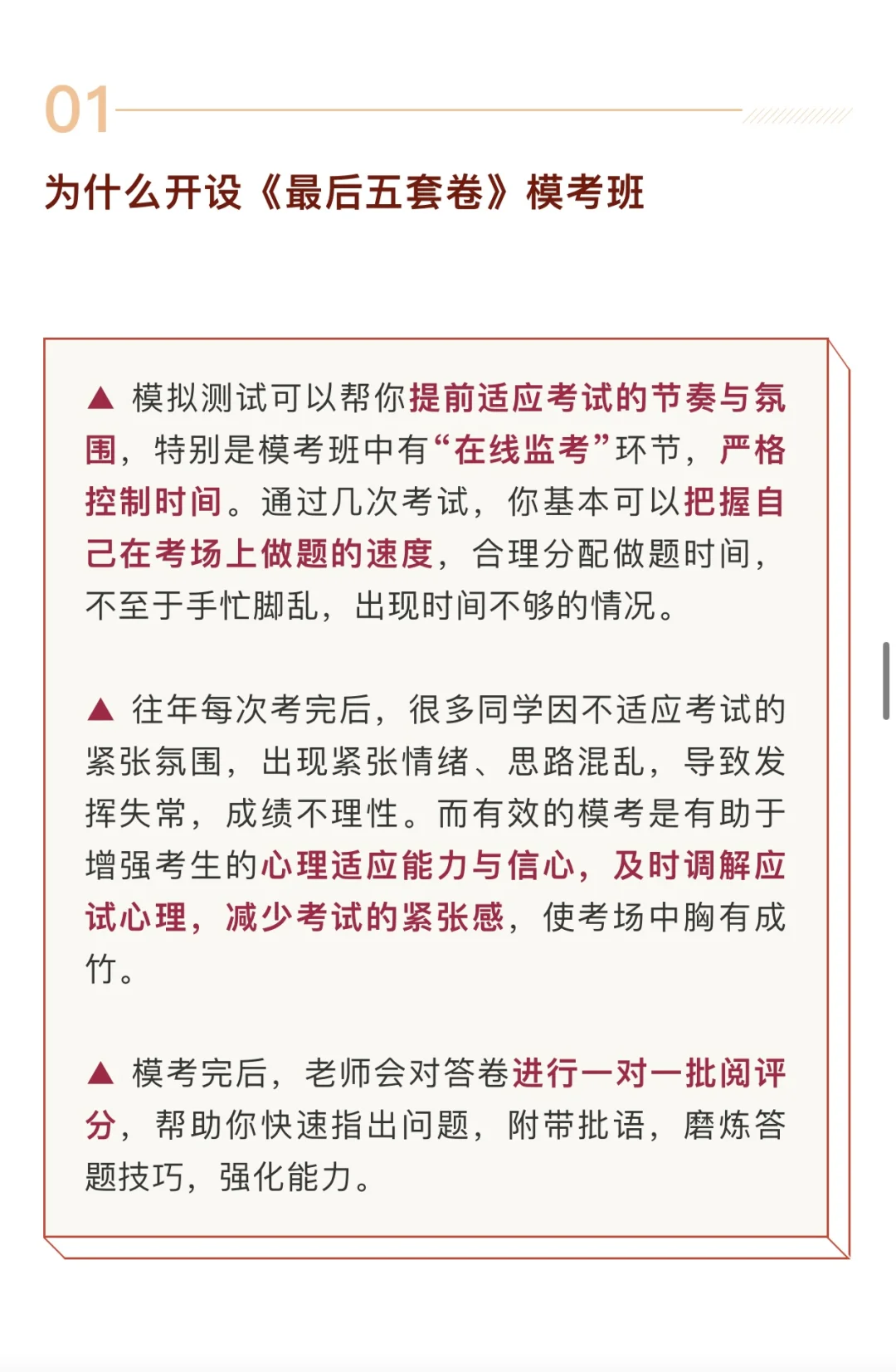 01

为什么开设《最后五套卷》模考班

▲ 模拟测试可以帮你提前适应考试的节奏与氛围，特别是模考班中有“在线监考”环节，严格控制时间。通过几次考试，你基本可以把握自己在考场上做题的速度，合理分配做题时间，不至于手忙脚乱，出现时间不够的情况。

▲ 往年每次考完后，很多同学因不适应考试的紧张氛围，出现紧张情绪、思路混乱，导致发挥失常，成绩不理性。而有效的模考是有助于增强考生的心理适应能力与信心，及时调解应试心理，减少考试的紧张感，使考场中胸有成竹。

▲ 模考完后，老师会对答卷进行一对一批阅评分，帮助你快速指出问题，附带批语，磨炼答题技巧，强化能力。